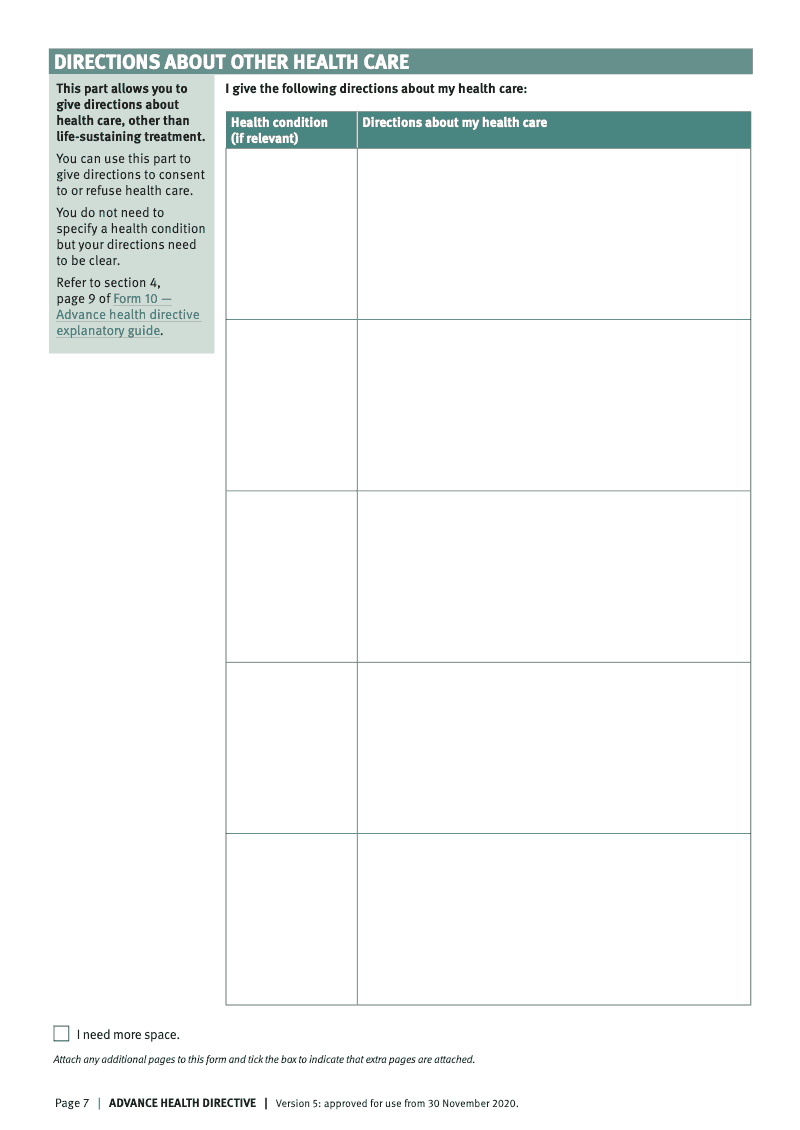 DIRECTIONS ABOUT OTHER HEALTH CARE

This part allows you to give directions about health care, other than life-sustaining treatment.

You can use this part to give directions to consent to or refuse health care.

You do not need to specify a health condition but your directions need to be clear.

Refer to section 4, page 9 of Form 10 — Advance health directive explanatory guide.

I give the following directions about my health care:

| Health condition (if relevant) | Directions about my health care |
|---|---|
| | |
| | |
| | |
| | |
| | |

I need more space.

Attach any additional pages to this form and tick the box to indicate that extra pages are attached.

Page 7 | ADVANCE HEALTH DIRECTIVE | Version 5: approved for use from 30 November 2020.